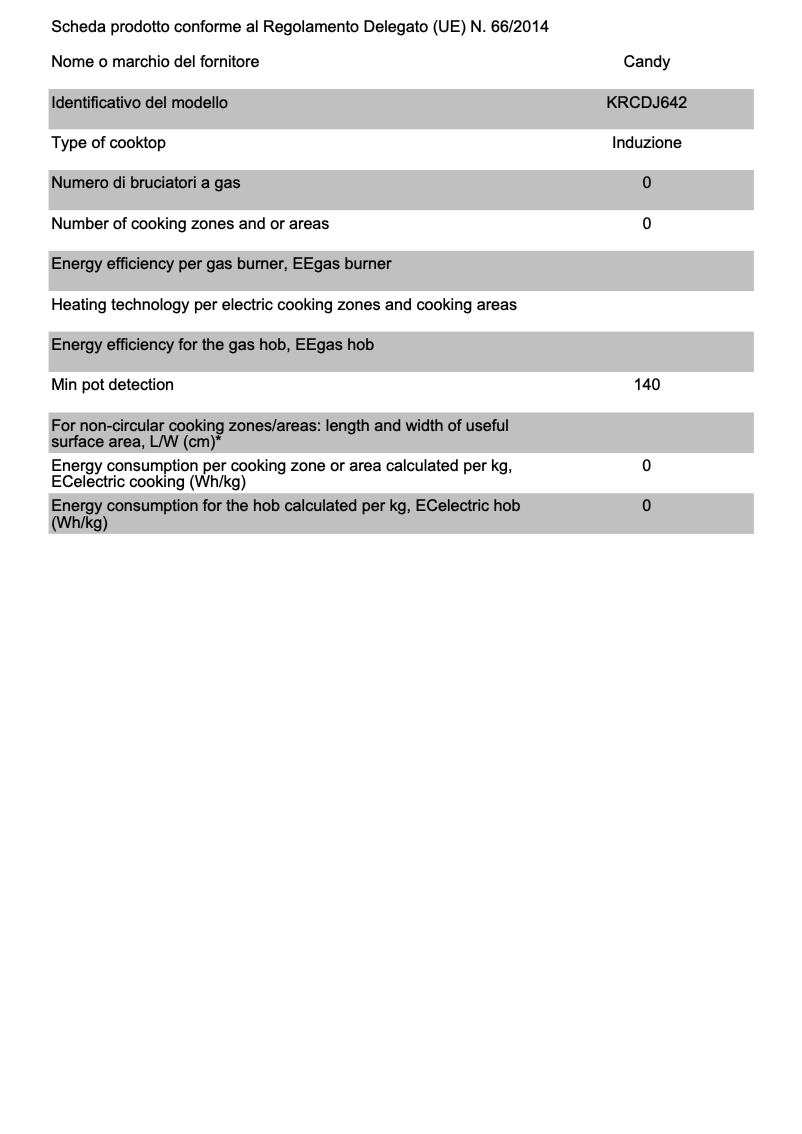 Scheda prodotto conforme al Regolamento Delegato (UE) N. 66/2014

| | |
|---|---|
| Nome o marchio del fornitore | Candy |
| Identificativo del modello | KRCDJ642 |
| Type of cooktop | Induzione |
| Numero di bruciatori a gas | 0 |
| Number of cooking zones and or areas | 0 |
| Energy efficiency per gas burner, EEgas burner | |
| Heating technology per electric cooking zones and cooking areas | |
| Energy efficiency for the gas hob, EEgas hob | |
| Min pot detection | 140 |
| For non-circular cooking zones/areas: length and width of useful surface area, L/W (cm)* | |
| Energy consumption per cooking zone or area calculated per kg, ECelectric cooking (Wh/kg) | 0 |
| Energy consumption for the hob calculated per kg, ECelectric hob (Wh/kg) | 0 |